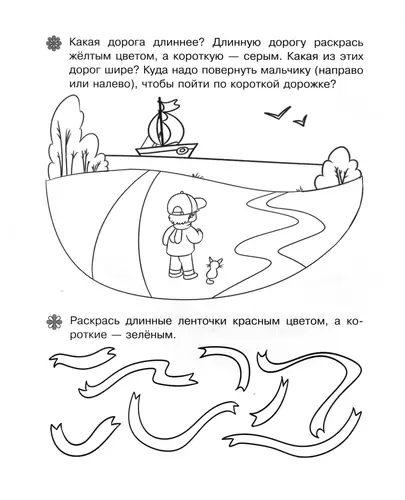 Какая дорога длиннее? Длинную дорогу раскрась жёлтым цветом, а короткую — серым. Какая из этих дорог шире? Куда надо повернуть мальчику (направо или налево), чтобы пойти по короткой дорожке?

Раскрась длинные ленточки красным цветом, а короткие — зелёным.